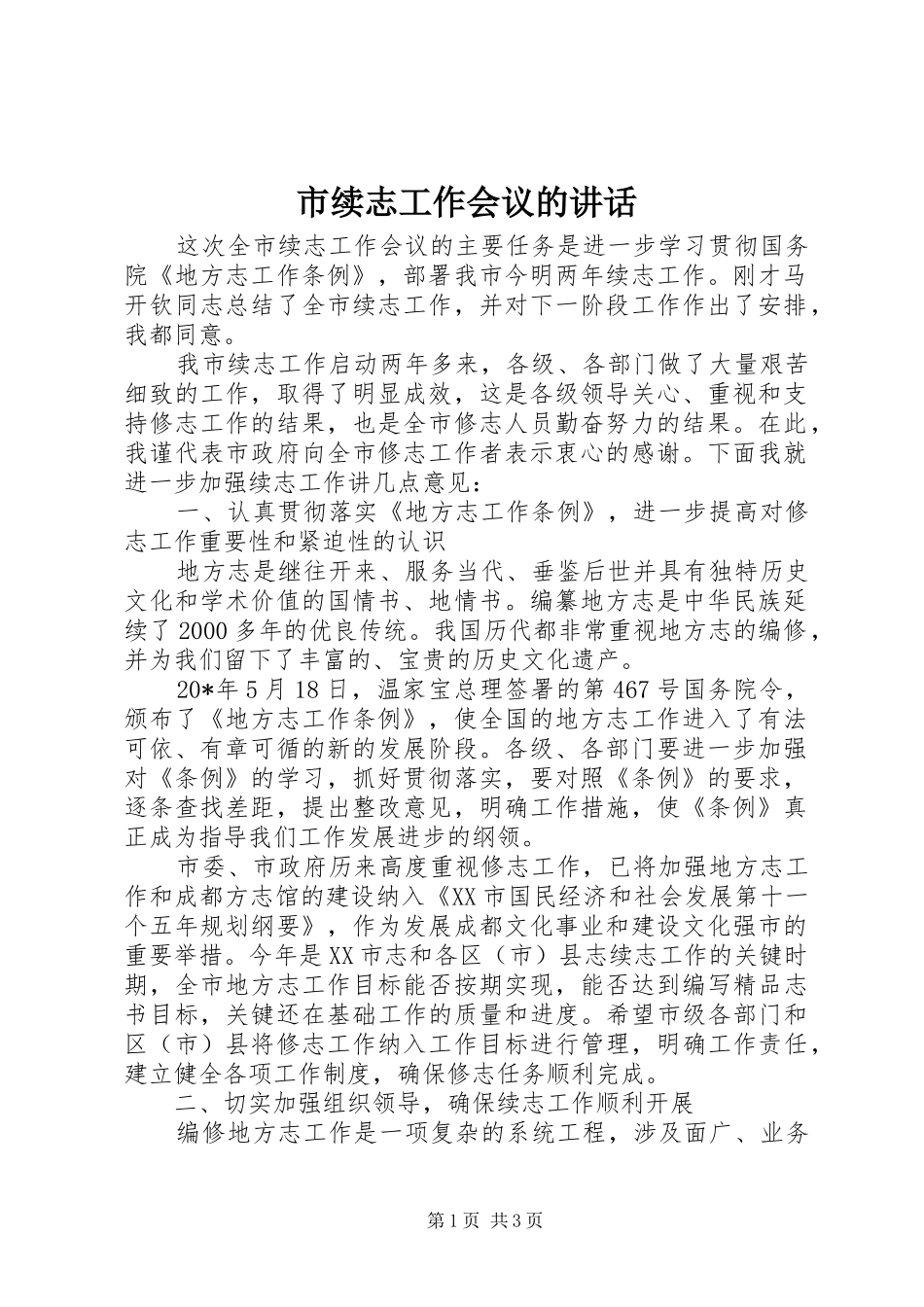 市续志工作会议的讲话

这次全市续志工作会议的主要任务是进一步学习贯彻国务院《地方志工作条例》，部署我市今明两年续志工作。刚才马开钦同志总结了全市续志工作，并对下一阶段工作作出了安排，我都同意。

我市续志工作启动两年多来，各级、各部门做了大量艰苦细致的工作，取得了明显成效，这是各级领导关心、重视和支持修志工作的结果，也是全市修志人员勤奋努力的结果。在此，我谨代表市政府向全市修志工作者表示衷心的感谢。下面我就进一步加强续志工作讲几点意见：

一、认真贯彻落实《地方志工作条例》，进一步提高对修志工作重要性和紧迫性的认识

地方志是继往开来、服务当代、垂鉴后世并具有独特历史文化和学术价值的国情书、地情书。编纂地方志是中华民族延续了2000多年的优良传统。我国历代都非常重视地方志的编修，并为我们留下了丰富的、宝贵的历史文化遗产。

20*年5月18日，温家宝总理签署的第467号国务院令，颁布了《地方志工作条例》，使全国的地方志工作进入了有法可依、有章可循的新的发展阶段。各级、各部门要进一步加强对《条例》的学习，抓好贯彻落实，要对照《条例》的要求，逐条查找差距，提出整改意见，明确工作措施，使《条例》真正成为指导我们工作发展进步的纲领。

市委、市政府历来高度重视修志工作，已将加强地方志工作和成都方志馆的建设纳入《XX市国民经济和社会发展第十一个五年规划纲要》，作为发展成都文化事业和建设文化强市的重要举措。今年是XX市志和各区（市）县志续志工作的关键时期，全市地方志工作目标能否按期实现，能否达到编写精品志书目标，关键还在基础工作的质量和进度。希望市级各部门和区（市）县将修志工作纳入工作目标进行管理，明确工作责任，建立健全各项工作制度，确保修志任务顺利完成。

二、切实加强组织领导，确保续志工作顺利开展

编修地方志工作是一项复杂的系统工程，涉及面广、业务

第1页 共3页